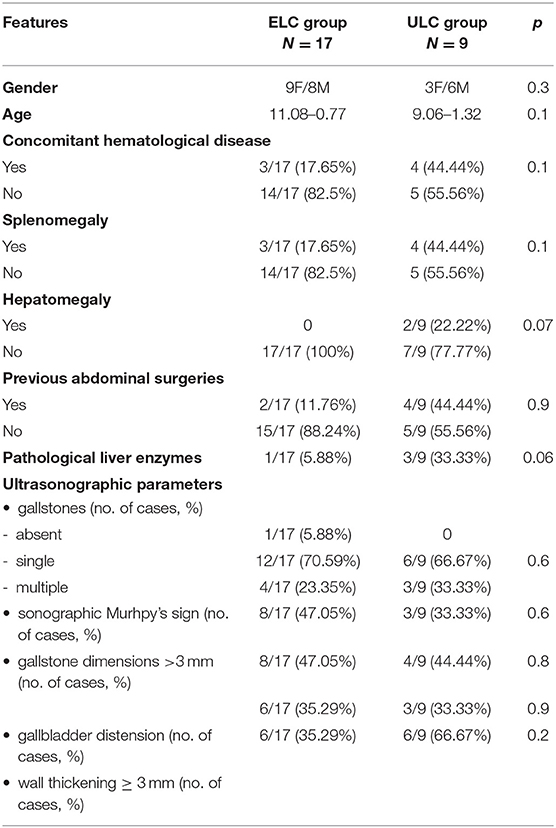 | Features | ELC group $N = 17$ | ULC group $N = 9$ | $p$ |
|---|---|---|---|
| **Gender** | 9F/8M | 3F/6M | 0.3 |
| **Age** | 11.08–0.77 | 9.06–1.32 | 0.1 |
| **Concomitant hematological disease** | | | |
| Yes | 3/17 (17.65%) | 4 (44.44%) | 0.1 |
| No | 14/17 (82.5%) | 5 (55.56%) | |
| **Splenomegaly** | | | |
| Yes | 3/17 (17.65%) | 4 (44.44%) | 0.1 |
| No | 14/17 (82.5%) | 5 (55.56%) | |
| **Hepatomegaly** | | | |
| Yes | 0 | 2/9 (22.22%) | 0.07 |
| No | 17/17 (100%) | 7/9 (77.77%) | |
| **Previous abdominal surgeries** | | | |
| Yes | 2/17 (11.76%) | 4/9 (44.44%) | 0.9 |
| No | 15/17 (88.24%) | 5/9 (55.56%) | |
| **Pathological liver enzymes** | 1/17 (5.88%) | 3/9 (33.33%) | 0.06 |
| **Ultrasonographic parameters** | | | |
| • gallstones (no. of cases, %) | | | |
| - absent | 1/17 (5.88%) | 0 | |
| - single | 12/17 (70.59%) | 6/9 (66.67%) | 0.6 |
| - multiple | 4/17 (23.35%) | 3/9 (33.33%) | |
| • sonographic Murhpy's sign (no. of cases, %) | 8/17 (47.05%) | 3/9 (33.33%) | 0.6 |
| • gallstone dimensions >3 mm (no. of cases, %) | 8/17 (47.05%) | 4/9 (44.44%) | 0.8 |
| | 6/17 (35.29%) | 3/9 (33.33%) | 0.9 |
| • gallbladder distension (no. of cases, %) | 6/17 (35.29%) | 6/9 (66.67%) | 0.2 |
| • wall thickening $\geq$ 3 mm (no. of cases, %) | | | |